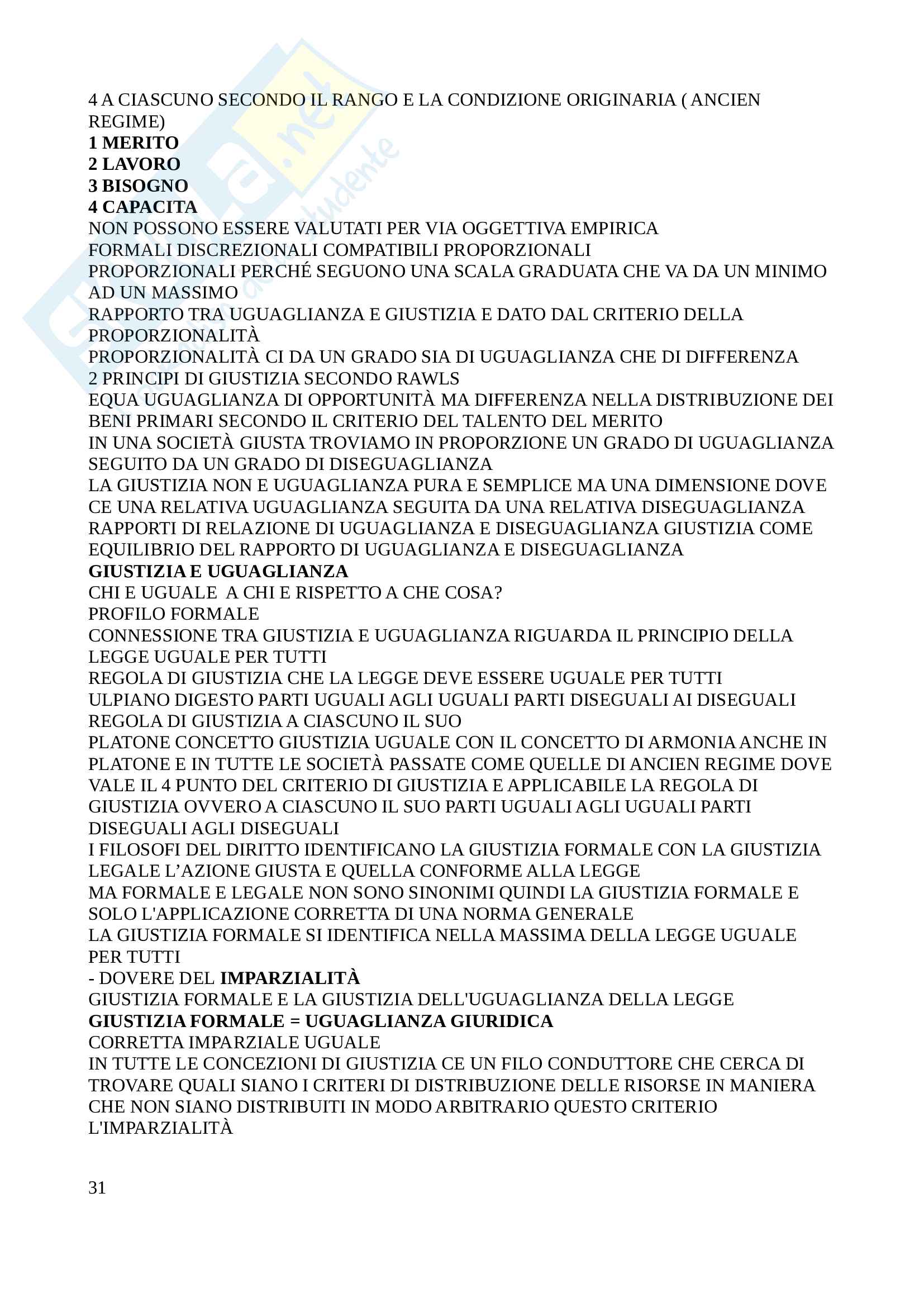 4 A CIASCUNO SECONDO IL RANGO E LA CONDIZIONE ORIGINARIA ( ANCIEN REGIME)
1 MERITO
2 LAVORO
3 BISOGNO
4 CAPACITA
NON POSSONO ESSERE VALUTATI PER VIA OGGETTIVA EMPIRICA
FORMALI DISCREZIONALI COMPATIBILI PROPORZIONALI
PROPORZIONALI PERCHÉ SEGUONO UNA SCALA GRADUATA CHE VA DA UN MINIMO AD UN MASSIMO
RAPPORTO TRA UGUAGLIANZA E GIUSTIZIA E DATO DAL CRITERIO DELLA PROPORZIONALITÀ
PROPORZIONALITÀ CI DA UN GRADO SIA DI UGUAGLIANZA CHE DI DIFFERENZA
2 PRINCIPI DI GIUSTIZIA SECONDO RAWLS
EQUA UGUAGLIANZA DI OPPORTUNITÀ MA DIFFERENZA NELLA DISTRIBUZIONE DEI BENI PRIMARI SECONDO IL CRITERIO DEL TALENTO DEL MERITO
IN UNA SOCIETÀ GIUSTA TROVIAMO IN PROPORZIONE UN GRADO DI UGUAGLIANZA SEGUITO DA UN GRADO DI DISEGUAGLIANZA
LA GIUSTIZIA NON E UGUAGLIANZA PURA E SEMPLICE MA UNA DIMENSIONE DOVE CE UNA RELATIVA UGUAGLIANZA SEGUITA DA UNA RELATIVA DISEGUAGLIANZA
RAPPORTI DI RELAZIONE DI UGUAGLIANZA E DISEGUAGLIANZA GIUSTIZIA COME EQUILIBRIO DEL RAPPORTO DI UGUAGLIANZA E DISEGUAGLIANZA
GIUSTIZIA E UGUAGLIANZA
CHI E UGUALE A CHI E RISPETTO A CHE COSA?
PROFILO FORMALE
CONNESSIONE TRA GIUSTIZIA E UGUAGLIANZA RIGUARDA IL PRINCIPIO DELLA LEGGE UGUALE PER TUTTI
REGOLA DI GIUSTIZIA CHE LA LEGGE DEVE ESSERE UGUALE PER TUTTI
ULPIANO DIGESTO PARTI UGUALI AGLI UGUALI PARTI DISEGUALI AI DISEGUALI
REGOLA DI GIUSTIZIA A CIASCUNO IL SUO
PLATONE CONCETTO GIUSTIZIA UGUALE CON IL CONCETTO DI ARMONIA ANCHE IN PLATONE E IN TUTTE LE SOCIETÀ PASSATE COME QUELLE DI ANCIEN REGIME DOVE VALE IL 4 PUNTO DEL CRITERIO DI GIUSTIZIA E APPLICABILE LA REGOLA DI GIUSTIZIA OVVERO A CIASCUNO IL SUO PARTI UGUALI AGLI UGUALI PARTI DISEGUALI AGLI DISEGUALI
I FILOSOFI DEL DIRITTO IDENTIFICANO LA GIUSTIZIA FORMALE CON LA GIUSTIZIA LEGALE L’AZIONE GIUSTA E QUELLA CONFORME ALLA LEGGE
MA FORMALE E LEGALE NON SONO SINONIMI QUINDI LA GIUSTIZIA FORMALE E SOLO L'APPLICAZIONE CORRETTA DI UNA NORMA GENERALE
LA GIUSTIZIA FORMALE SI IDENTIFICA NELLA MASSIMA DELLA LEGGE UGUALE PER TUTTI
- DOVERE DEL IMPARZIALITÀ
GIUSTIZIA FORMALE E LA GIUSTIZIA DELL'UGUAGLIANZA DELLA LEGGE
GIUSTIZIA FORMALE = UGUAGLIANZA GIURIDICA
CORRETTA IMPARZIALE UGUALE
IN TUTTE LE CONCEZIONI DI GIUSTIZIA CE UN FILO CONDUTTORE CHE CERCA DI TROVARE QUALI SIANO I CRITERI DI DISTRIBUZIONE DELLE RISORSE IN MANIERA CHE NON SIANO DISTRIBUITI IN MODO ARBITRARIO QUESTO CRITERIO L'IMPARZIALITÀ

31